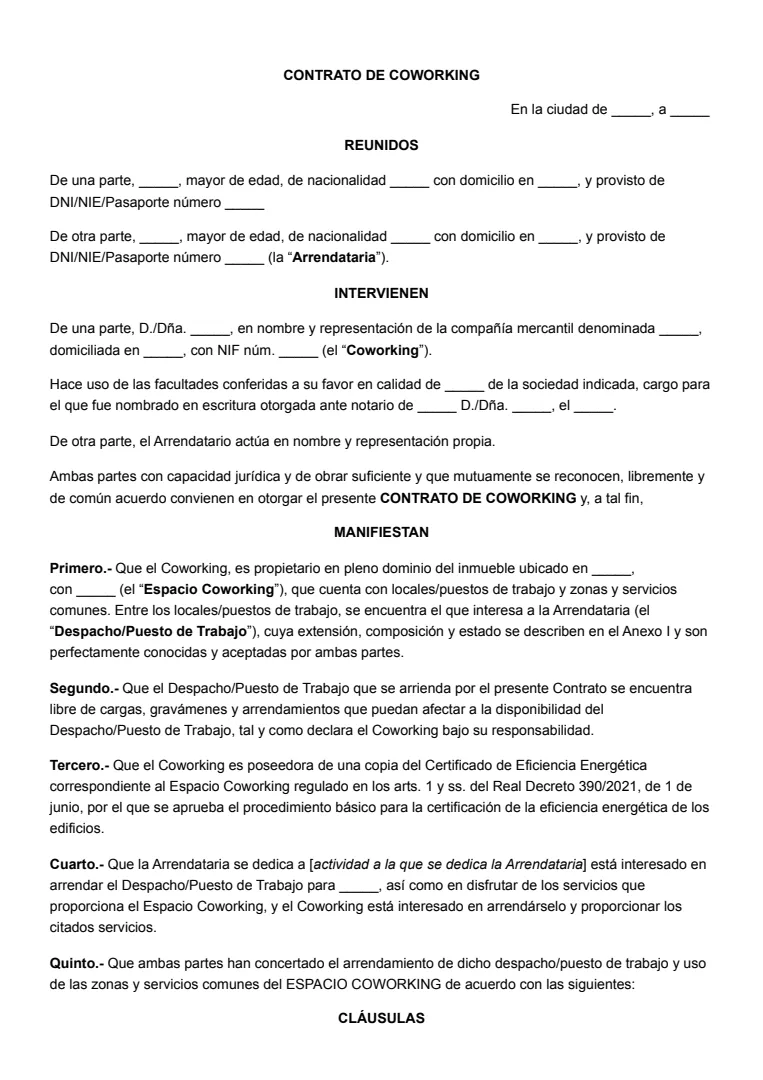 CONTRATO DE COWORKING

En la ciudad de ____, a ____

REUNIDOS

De una parte, ____, mayor de edad, de nacionalidad ____ con domicilio en ____, y provisto de DNI/NIE/Pasaporte número ____

De otra parte, ____, mayor de edad, de nacionalidad ____ con domicilio en ____, y provisto de DNI/NIE/Pasaporte número ____ (la "Arrendataria").

INTERVIENEN

De una parte, D./Dña. ____, en nombre y representación de la compañía mercantil denominada ____, domiciliada en ____, con NIF núm. ____ (el "Coworking").

Hace uso de las facultades conferidas a su favor en calidad de ____ de la sociedad indicada, cargo para el que fue nombrado en escritura otorgada ante notario de ____ D./Dña. ____, el ____.

De otra parte, el Arrendatario actúa en nombre y representación propia.

Ambas partes con capacidad jurídica y de obrar suficiente y que mutuamente se reconocen, libremente y de común acuerdo convienen en otorgar el presente CONTRATO DE COWORKING y, a tal fin,

MANIFIESTAN

Primero.- Que el Coworking, es propietario en pleno dominio del inmueble ubicado en ____, con ____ (el "Espacio Coworking"), que cuenta con locales/puestos de trabajo y zonas y servicios comunes. Entre los locales/puestos de trabajo, se encuentra el que interesa a la Arrendataria (el "Despacho/Puesto de Trabajo"), cuya extensión, composición y estado se describen en el Anexo I y son perfectamente conocidas y aceptadas por ambas partes.

Segundo.- Que el Despacho/Puesto de Trabajo que se arrienda por el presente Contrato se encuentra libre de cargas, gravámenes y arrendamientos que puedan afectar a la disponibilidad del Despacho/Puesto de Trabajo, tal y como declara el Coworking bajo su responsabilidad.

Tercero.- Que el Coworking es poseedora de una copia del Certificado de Eficiencia Energética correspondiente al Espacio Coworking regulado en los arts. 1 y ss. del Real Decreto 390/2021, de 1 de junio, por el que se aprueba el procedimiento básico para la certificación de la eficiencia energética de los edificios.

Cuarto.- Que la Arrendataria se dedica a [actividad a la que se dedica la Arrendataria] está interesado en arrendar el Despacho/Puesto de Trabajo para ____, así como en disfrutar de los servicios que proporciona el Espacio Coworking, y el Coworking está interesado en arrendárselo y proporcionar los citados servicios.

Quinto.- Que ambas partes han concertado el arrendamiento de dicho despacho/puesto de trabajo y uso de las zonas y servicios comunes del ESPACIO COWORKING de acuerdo con las siguientes:

CLÁUSULAS